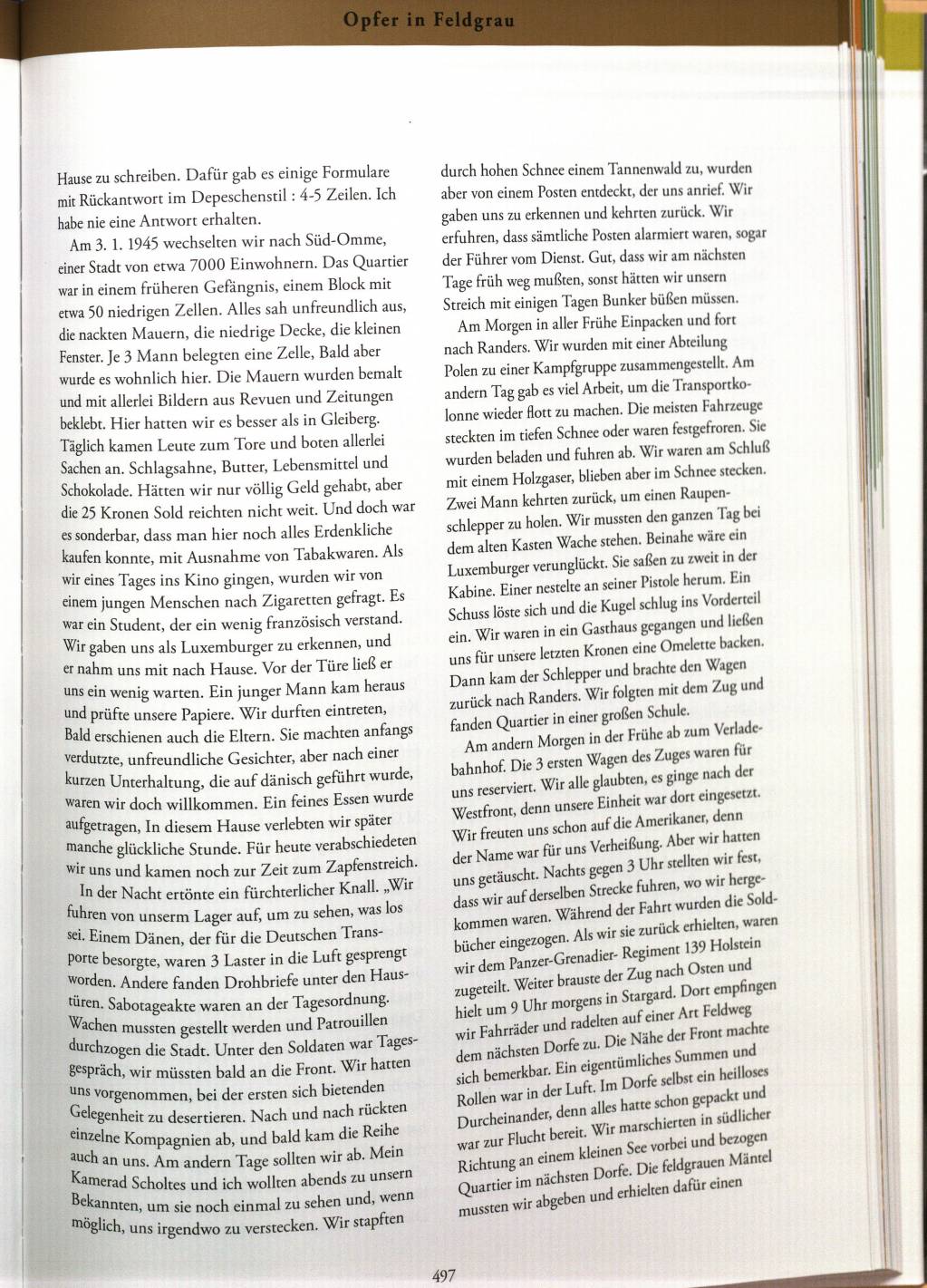 Opfer in Feldgrau

Hause zu schreiben. Dafür gab es einige Formulare mit Rückantwort im Depeschenstil : 4-5 Zeilen. Ich habe nie eine Antwort erhalten.

Am 3. 1. 1945 wechselten wir nach Süd-Omme, einer Stadt von etwa 7000 Einwohnern. Das Quartier war in einem früheren Gefängnis, einem Block mit etwa 50 niedrigen Zellen. Alles sah unfreundlich aus, die nackten Mauern, die niedrige Decke, die kleinen Fenster. Je 3 Mann belegten eine Zelle, Bald aber wurde es wohnlich hier. Die Mauern wurden bemalt und mit allerlei Bildern aus Revuen und Zeitungen beklebt. Hier hatten wir es besser als in Gleiberg. Täglich kamen Leute zum Tore und boten allerlei Sachen an. Schlagsahne, Butter, Lebensmittel und Schokolade. Hätten wir nur völlig Geld gehabt, aber die 25 Kronen Sold reichten nicht weit. Und doch war es sonderbar, dass man hier noch alles Erdenkliche kaufen konnte, mit Ausnahme von Tabakwaren. Als wir eines Tages ins Kino gingen, wurden wir von einem jungen Menschen nach Zigaretten gefragt. Es war ein Student, der ein wenig französisch verstand. Wir gaben uns als Luxemburger zu erkennen, und er nahm uns mit nach Hause. Vor der Türe ließ er uns ein wenig warten. Ein junger Mann kam heraus und prüfte unsere Papiere. Wir durften eintreten, Bald erschienen auch die Eltern. Sie machten anfangs verdutzte, unfreundliche Gesichter, aber nach einer kurzen Unterhaltung, die auf dänisch geführt wurde, waren wir doch willkommen. Ein feines Essen wurde aufgetragen, In diesem Hause verlebten wir später manche glückliche Stunde. Für heute verabschiedeten wir uns und kamen noch zur Zeit zum Zapfenstreich.

In der Nacht ertönte ein fürchterlicher Knall. „Wir fuhren von unserm Lager auf, um zu sehen, was los sei. Einem Dänen, der für die Deutschen Transporte besorgte, waren 3 Laster in die Luft gesprengt worden. Andere fanden Drohbriefe unter den Haustüren. Sabotageakte waren an der Tagesordnung. Wachen mussten gestellt werden und Patrouillen durchzogen die Stadt. Unter den Soldaten war Tagesgespräch, wir müssten bald an die Front. Wir hatten uns vorgenommen, bei der ersten sich bietenden Gelegenheit zu desertieren. Nach und nach rückten einzelne Kompagnien ab, und bald kam die Reihe auch an uns. Am andern Tage sollten wir ab. Mein Kamerad Scholtes und ich wollten abends zu unsern Bekannten, um sie noch einmal zu sehen und, wenn möglich, uns irgendwo zu verstecken. Wir stapften durch hohen Schnee einem Tannenwald zu, wurden aber von einem Posten entdeckt, der uns anrief. Wir gaben uns zu erkennen und kehrten zurück. Wir erfuhren, dass sämtliche Posten alarmiert waren, sogar der Führer vom Dienst. Gut, dass wir am nächsten Tage früh weg mußten, sonst hätten wir unsern Streich mit einigen Tagen Bunker büßen müssen.

Am Morgen in aller Frühe Einpacken und fort nach Randers. Wir wurden mit einer Abteilung Polen zu einer Kampfgruppe zusammengestellt. Am andern Tag gab es viel Arbeit, um die Transportkolonne wieder flott zu machen. Die meisten Fahrzeuge steckten im tiefen Schnee oder waren festgefroren. Sie wurden beladen und fuhren ab. Wir waren am Schluß mit einem Holzgaser, blieben aber im Schnee stecken. Zwei Mann kehrten zurück, um einen Raupenschlepper zu holen. Wir mussten den ganzen Tag bei dem alten Kasten Wache stehen. Beinahe wäre ein Luxemburger verunglückt. Sie saßen zu zweit in der Kabine. Einer nestelte an seiner Pistole herum. Ein Schuss löste sich und die Kugel schlug ins Vorderteil ein. Wir waren in ein Gasthaus gegangen und ließen uns für unsere letzten Kronen eine Omelette backen. Dann kam der Schlepper und brachte den Wagen zurück nach Randers. Wir folgten mit dem Zug und fanden Quartier in einer großen Schule.

Am andern Morgen in der Frühe ab zum Verladebahnhof. Die 3 ersten Wagen des Zuges waren für uns reserviert. Wir alle glaubten, es ginge nach der Westfront, denn unsere Einheit war dort eingesetzt. Wir freuten uns schon auf die Amerikaner, denn der Name war für uns Verheißung. Aber wir hatten uns getäuscht. Nachts gegen 3 Uhr stellten wir fest, dass wir auf derselben Strecke fuhren, wo wir hergekommen waren. Während der Fahrt wurden die Soldbücher eingezogen. Als wir sie zurück erhielten, waren wir dem Panzer-Grenadier- Regiment 139 Holstein zugeteilt. Weiter brauste der Zug nach Osten und hielt um 9 Uhr morgens in Stargard. Dort empfingen wir Fahrräder und radelten auf einer Art Feldweg dem nächsten Dorfe zu. Die Nähe der Front machte sich bemerkbar. Ein eigentümliches Summen und Rollen war in der Luft. Im Dorfe selbst ein heilloses Durcheinander, denn alles hatte schon gepackt und war zur Flucht bereit. Wir marschierten in südlicher Richtung an einem kleinen See vorbei und bezogen Quartier im nächsten Dorfe. Die feldgrauen Mäntel mussten wir abgeben und erhielten dafür einen

497